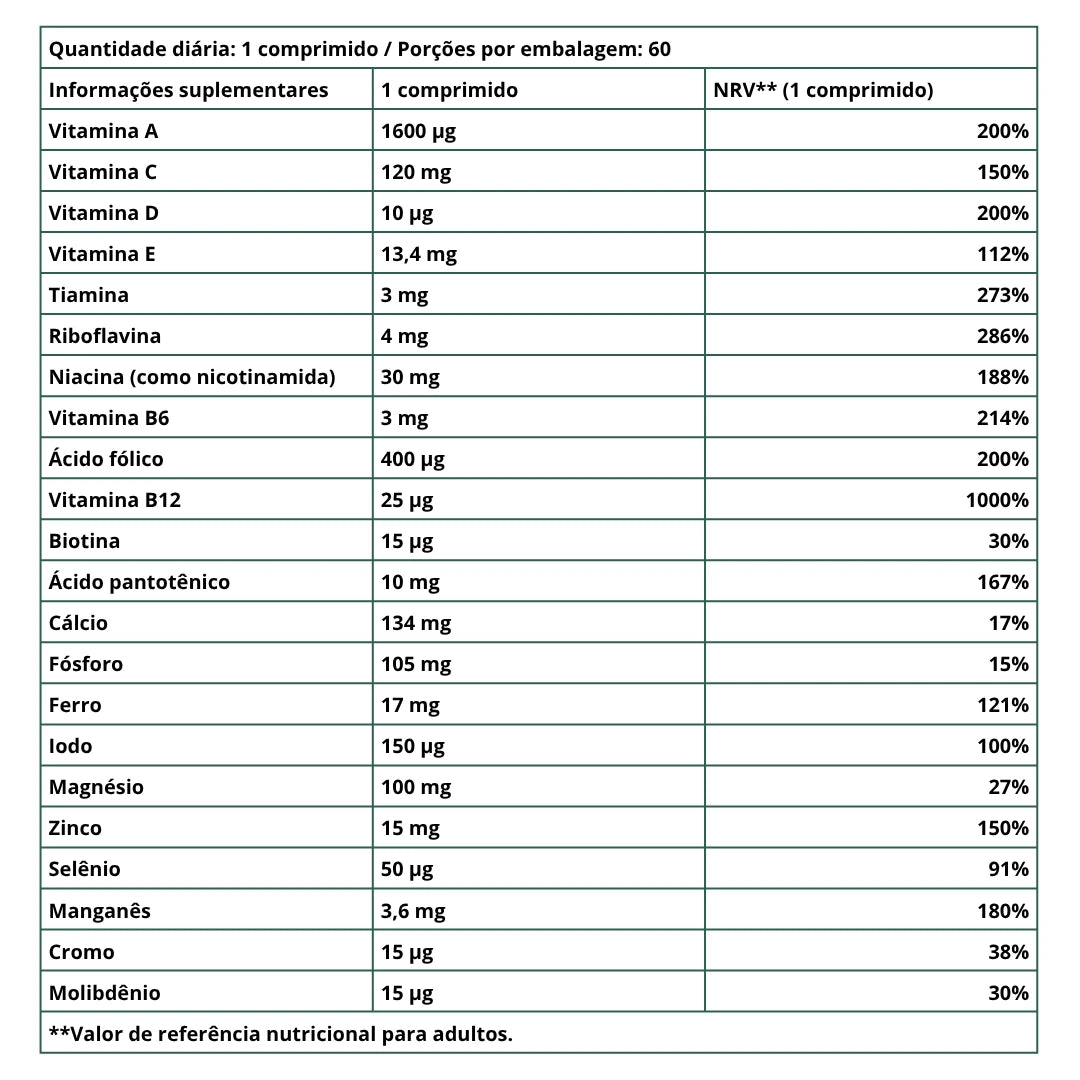 Quantidade diária: 1 comprimido / Porções por embalagem: 60

| Informações suplementares | 1 comprimido | NRV** (1 comprimido) |
|---|---|---|
| Vitamina A | 1600 µg | 200% |
| Vitamina C | 120 mg | 150% |
| Vitamina D | 10 µg | 200% |
| Vitamina E | 13,4 mg | 112% |
| Tiamina | 3 mg | 273% |
| Riboflavina | 4 mg | 286% |
| Niacina (como nicotinamida) | 30 mg | 188% |
| Vitamina B6 | 3 mg | 214% |
| Ácido fólico | 400 µg | 200% |
| Vitamina B12 | 25 µg | 1000% |
| Biotina | 15 µg | 30% |
| Ácido pantotênico | 10 mg | 167% |
| Cálcio | 134 mg | 17% |
| Fósforo | 105 mg | 15% |
| Ferro | 17 mg | 121% |
| Iodo | 150 µg | 100% |
| Magnésio | 100 mg | 27% |
| Zinco | 15 mg | 150% |
| Selênio | 50 µg | 91% |
| Manganês | 3,6 mg | 180% |
| Cromo | 15 µg | 38% |
| Molibdênio | 15 µg | 30% |

**Valor de referência nutricional para adultos.